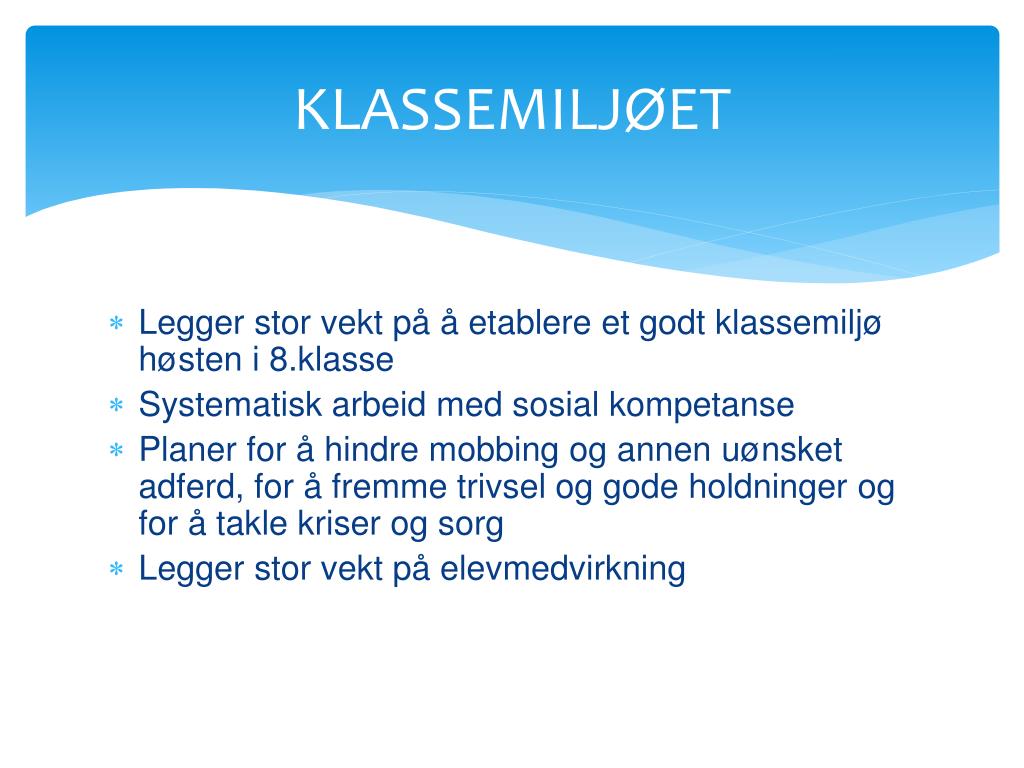 KLASSEMILJØET

* Legger stor vekt på å etablere et godt klassemiljø høsten i 8.klasse
* Systematisk arbeid med sosial kompetanse
* Planer for å hindre mobbing og annen uønsket adferd, for å fremme trivsel og gode holdninger og for å takle kriser og sorg
* Legger stor vekt på elevmedvirkning